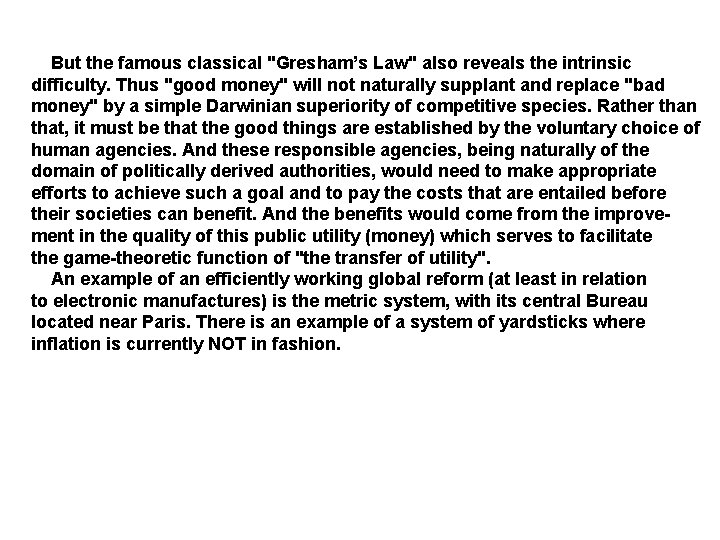 But the famous classical "Gresham's Law" also reveals the intrinsic difficulty. Thus "good money" will not naturally supplant and replace "bad money" by a simple Darwinian superiority of competitive species. Rather than that, it must be that the good things are established by the voluntary choice of human agencies. And these responsible agencies, being naturally of the domain of politically derived authorities, would need to make appropriate efforts to achieve such a goal and to pay the costs that are entailed before their societies can benefit. And the benefits would come from the improvement in the quality of this public utility (money) which serves to facilitate the game-theoretic function of "the transfer of utility".

An example of an efficiently working global reform (at least in relation to electronic manufactures) is the metric system, with its central Bureau located near Paris. There is an example of a system of yardsticks where inflation is currently NOT in fashion.